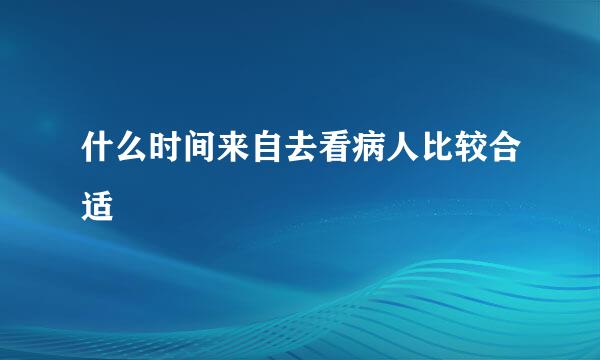 什么时间来自去看病人比较合适